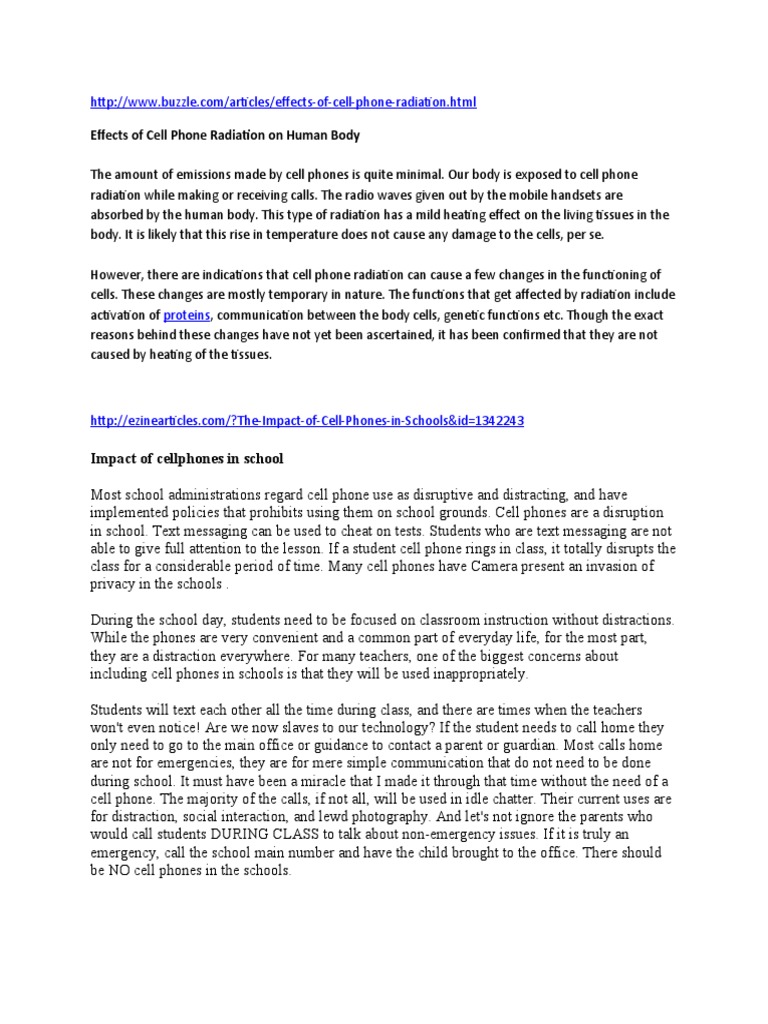 http://www.buzzle.com/articles/effects-of-cell-phone-radiation.html

Effects of Cell Phone Radiation on Human Body

The amount of emissions made by cell phones is quite minimal. Our body is exposed to cell phone radiation while making or receiving calls. The radio waves given out by the mobile handsets are absorbed by the human body. This type of radiation has a mild heating effect on the living tissues in the body. It is likely that this rise in temperature does not cause any damage to the cells, per se.

However, there are indications that cell phone radiation can cause a few changes in the functioning of cells. These changes are mostly temporary in nature. The functions that get affected by radiation include activation of proteins, communication between the body cells, genetic functions etc. Though the exact reasons behind these changes have not yet been ascertained, it has been confirmed that they are not caused by heating of the tissues.

http://ezinearticles.com/?The-Impact-of-Cell-Phones-in-Schools&id=1342243

Impact of cellphones in school

Most school administrations regard cell phone use as disruptive and distracting, and have implemented policies that prohibits using them on school grounds. Cell phones are a disruption in school. Text messaging can be used to cheat on tests. Students who are text messaging are not able to give full attention to the lesson. If a student cell phone rings in class, it totally disrupts the class for a considerable period of time. Many cell phones have Camera present an invasion of privacy in the schools .

During the school day, students need to be focused on classroom instruction without distractions. While the phones are very convenient and a common part of everyday life, for the most part, they are a distraction everywhere. For many teachers, one of the biggest concerns about including cell phones in schools is that they will be used inappropriately.

Students will text each other all the time during class, and there are times when the teachers won't even notice! Are we now slaves to our technology? If the student needs to call home they only need to go to the main office or guidance to contact a parent or guardian. Most calls home are not for emergencies, they are for mere simple communication that do not need to be done during school. It must have been a miracle that I made it through that time without the need of a cell phone. The majority of the calls, if not all, will be used in idle chatter. Their current uses are for distraction, social interaction, and lewd photography. And let's not ignore the parents who would call students DURING CLASS to talk about non-emergency issues. If it is truly an emergency, call the school main number and have the child brought to the office. There should be NO cell phones in the schools.